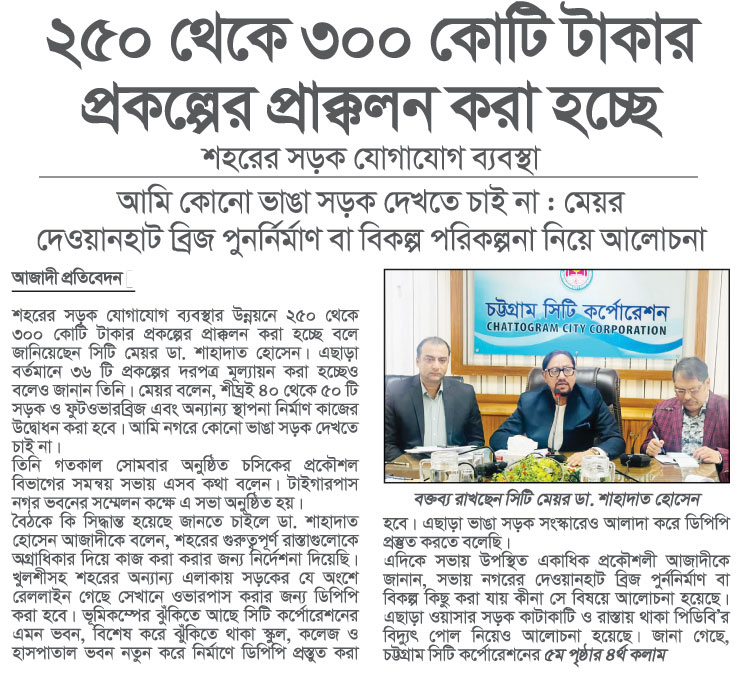 ২৫০ থেকে ৩০০ কোটি টাকার প্রকল্পের প্রাক্কলন করা হচ্ছে

শহরের সড়ক যোগাযোগ ব্যবস্থা

আমি কোনো ভাঙা সড়ক দেখতে চাই না : মেয়র
দেওয়ানহাট ব্রিজ পুনর্নির্মাণ বা বিকল্প পরিকল্পনা নিয়ে আলোচনা

আজাদী প্রতিবেদন

শহরের সড়ক যোগাযোগ ব্যবস্থার উন্নয়নে ২৫০ থেকে ৩০০ কোটি টাকার প্রকল্পের প্রাক্কলন করা হচ্ছে বলে জানিয়েছেন সিটি মেয়র ডা. শাহাদাত হোসেন। এছাড়া বর্তমানে ৩৬ টি প্রকল্পের দরপত্র মূল্যায়ন করা হচ্ছেও বলেও জানান তিনি। মেয়র বলেন, শীঘ্রই ৪০ থেকে ৫০ টি সড়ক ও ফুটওভারব্রিজ এবং অন্যান্য স্থাপনা নির্মাণ কাজের উদ্বোধন করা হবে। আমি নগরে কোনো ভাঙা সড়ক দেখতে চাই না।
তিনি গতকাল সোমবার অনুষ্ঠিত চসিকের প্রকৌশল বিভাগের সমন্বয় সভায় এসব কথা বলেন। টাইগারপাস নগর ভবনের সম্মেলন কক্ষে এ সভা অনুষ্ঠিত হয়।
বৈঠকে কি সিদ্ধান্ত হয়েছে জানতে চাইলে ডা. শাহাদাত হোসেন আজাদীকে বলেন, শহরের গুরুত্বপূর্ণ রাস্তাগুলোকে অগ্রাধিকার দিয়ে কাজ করা করার জন্য নির্দেশনা দিয়েছি। খুলশীসহ শহরের অন্যান্য এলাকায় সড়কের যে অংশে রেললাইন গেছে সেখানে ওভারপাস করার জন্য ডিপিপি করা হবে। ভূমিকম্পের ঝুঁকিতে আছে সিটি কর্পোরেশনের এমন ভবন, বিশেষ করে ঝুঁকিতে থাকা স্কুল, কলেজ ও হাসপাতাল ভবন নতুন করে নির্মাণে ডিপিপি প্রস্তুত করা

চট্টগ্রাম সিটি কর্পোরেশন
CHATTOGRAM CITY CORPORATION

বক্তব্য রাখছেন সিটি মেয়র ডা. শাহাদাত হোসেন

হবে। এছাড়া ভাঙা সড়ক সংস্কারেও আলাদা করে ডিপিপি প্রস্তুত করতে বলেছি।
এদিকে সভায় উপস্থিত একাধিক প্রকৌশলী আজাদীকে জানান, সভায় নগরের দেওয়ানহাট ব্রিজ পুর্ননির্মাণ বা বিকল্প কিছু করা যায় কীনা সে বিষয়ে আলোচনা হয়েছে। এছাড়া ওয়াসার সড়ক কাটাকাটি ও রাস্তায় থাকা পিডিবি'র বিদ্যুৎ পোল নিয়েও আলোচনা হয়েছে। জানা গেছে, চট্টগ্রাম সিটি কর্পোরেশনের ৫ম পৃষ্ঠার ৪র্থ কলাম